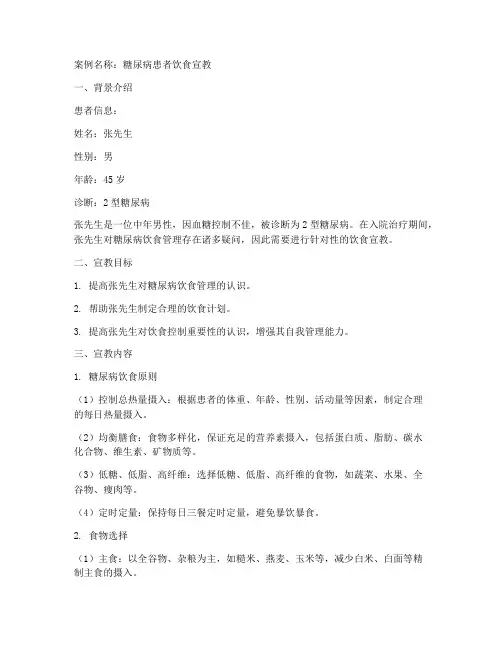 案例名称：糖尿病患者饮食宣教

一、背景介绍

患者信息：

姓名：张先生

性别：男

年龄：45 岁

诊断：2 型糖尿病

张先生是一位中年男性，因血糖控制不佳，被诊断为 2 型糖尿病。在入院治疗期间，张先生对糖尿病饮食管理存在诸多疑问，因此需要进行针对性的饮食宣教。

二、宣教目标

1. 提高张先生对糖尿病饮食管理的认识。

2. 帮助张先生制定合理的饮食计划。

3. 提高张先生对饮食控制重要性的认识，增强其自我管理能力。

三、宣教内容

1. 糖尿病饮食原则

（1）控制总热量摄入：根据患者的体重、年龄、性别、活动量等因素，制定合理的每日热量摄入。

（2）均衡膳食：食物多样化，保证充足的营养素摄入，包括蛋白质、脂肪、碳水化合物、维生素、矿物质等。

（3）低糖、低脂、高纤维：选择低糖、低脂、高纤维的食物，如蔬菜、水果、全谷物、瘦肉等。

（4）定时定量：保持每日三餐定时定量，避免暴饮暴食。

2. 食物选择

（1）主食：以全谷物、杂粮为主，如糙米、燕麦、玉米等，减少白米、白面等精制主食的摄入。